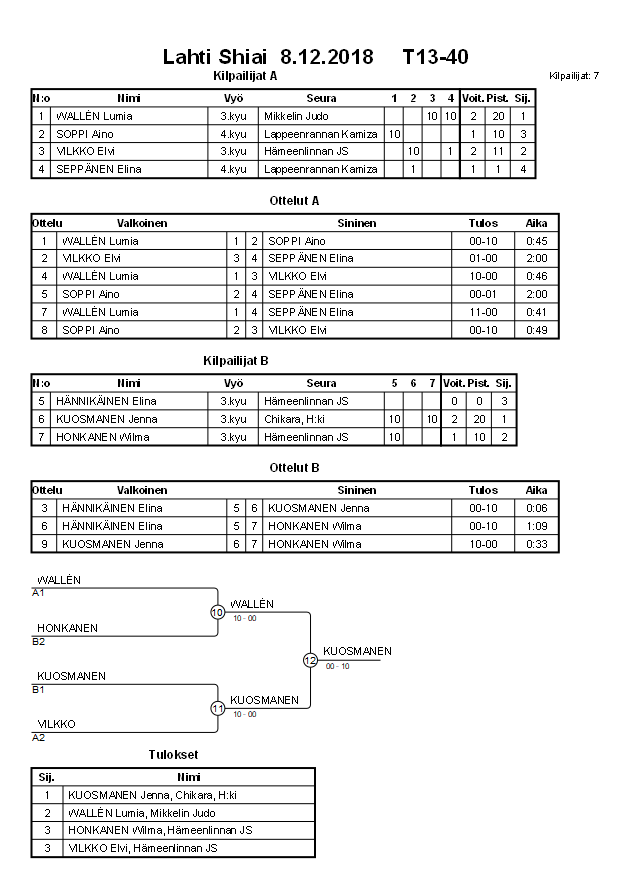 Lahti Shiai 8.12.2018 T13-40

Kilpailijat A

Kilpailijat: 7

| N:o | Nimi | Vyö | Seura | 1 | 2 | 3 | 4 | Voit. | Pist. | Sij. |
|---|---|---|---|---|---|---|---|---|---|---|
| 1 | WALLÉN Lumia | 3.kyu | Mikkelin Judo | | | 10 | 10 | 2 | 20 | 1 |
| 2 | SOPPI Aino | 4.kyu | Lappeenrannan Kamiza | 10 | | | | 1 | 10 | 3 |
| 3 | VILKKO Elvi | 3.kyu | Hämeenlinnan JS | | 10 | | 1 | 2 | 11 | 2 |
| 4 | SEPPÄNEN Elina | 4.kyu | Lappeenrannan Kamiza | | 1 | | | 1 | 1 | 4 |

Ottelut A

| Ottelu | Valkoinen | | | Sininen | Tulos | Aika |
|---|---|---|---|---|---|---|
| 1 | WALLÉN Lumia | 1 | 2 | SOPPI Aino | 00-10 | 0:45 |
| 2 | VILKKO Elvi | 3 | 4 | SEPPÄNEN Elina | 01-00 | 2:00 |
| 4 | WALLÉN Lumia | 1 | 3 | VILKKO Elvi | 10-00 | 0:46 |
| 5 | SOPPI Aino | 2 | 4 | SEPPÄNEN Elina | 00-01 | 2:00 |
| 7 | WALLÉN Lumia | 1 | 4 | SEPPÄNEN Elina | 11-00 | 0:41 |
| 8 | SOPPI Aino | 2 | 3 | VILKKO Elvi | 00-10 | 0:49 |

Kilpailijat B

| N:o | Nimi | Vyö | Seura | 5 | 6 | 7 | Voit. | Pist. | Sij. |
|---|---|---|---|---|---|---|---|---|---|
| 5 | HÄNNIKÄINEN Elina | 3.kyu | Hämeenlinnan JS | | | | 0 | 0 | 3 |
| 6 | KUOSMANEN Jenna | 3.kyu | Chikara, H:ki | 10 | | 10 | 2 | 20 | 1 |
| 7 | HONKANEN Wilma | 3.kyu | Hämeenlinnan JS | 10 | | | 1 | 10 | 2 |

Ottelut B

| Ottelu | Valkoinen | | | Sininen | Tulos | Aika |
|---|---|---|---|---|---|---|
| 3 | HÄNNIKÄINEN Elina | 5 | 6 | KUOSMANEN Jenna | 00-10 | 0:06 |
| 6 | HÄNNIKÄINEN Elina | 5 | 7 | HONKANEN Wilma | 00-10 | 1:09 |
| 9 | KUOSMANEN Jenna | 6 | 7 | HONKANEN Wilma | 10-00 | 0:33 |

WALLÉN
A1
HONKANEN
B2
10
WALLÉN
10 - 00
KUOSMANEN
B1
VILKKO
A2
11
KUOSMANEN
10 - 00
12
KUOSMANEN
00 - 10

Tulokset

| Sij. | Nimi |
|---|---|
| 1 | KUOSMANEN Jenna, Chikara, H:ki |
| 2 | WALLÉN Lumia, Mikkelin Judo |
| 3 | HONKANEN Wilma, Hämeenlinnan JS |
| 3 | VILKKO Elvi, Hämeenlinnan JS |